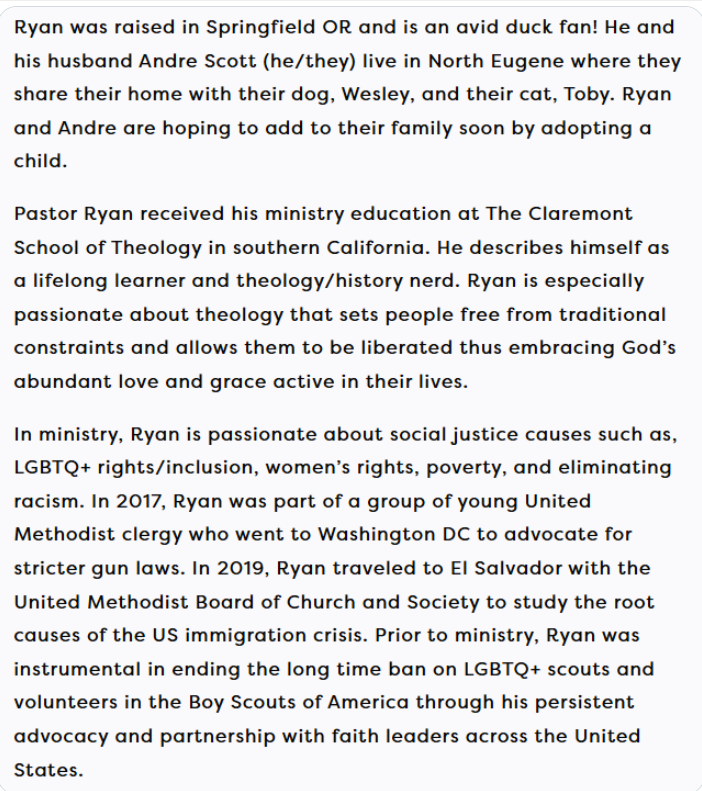 Ryan was raised in Springfield OR and is an avid duck fan! He and his husband Andre Scott (he/they) live in North Eugene where they share their home with their dog, Wesley, and their cat, Toby. Ryan and Andre are hoping to add to their family soon by adopting a child.

Pastor Ryan received his ministry education at The Claremont School of Theology in southern California. He describes himself as a lifelong learner and theology/history nerd. Ryan is especially passionate about theology that sets people free from traditional constraints and allows them to be liberated thus embracing God's abundant love and grace active in their lives.

In ministry, Ryan is passionate about social justice causes such as, LGBTQ+ rights/inclusion, women's rights, poverty, and eliminating racism. In 2017, Ryan was part of a group of young United Methodist clergy who went to Washington DC to advocate for stricter gun laws. In 2019, Ryan traveled to El Salvador with the United Methodist Board of Church and Society to study the root causes of the US immigration crisis. Prior to ministry, Ryan was instrumental in ending the long time ban on LGBTQ+ scouts and volunteers in the Boy Scouts of America through his persistent advocacy and partnership with faith leaders across the United States.